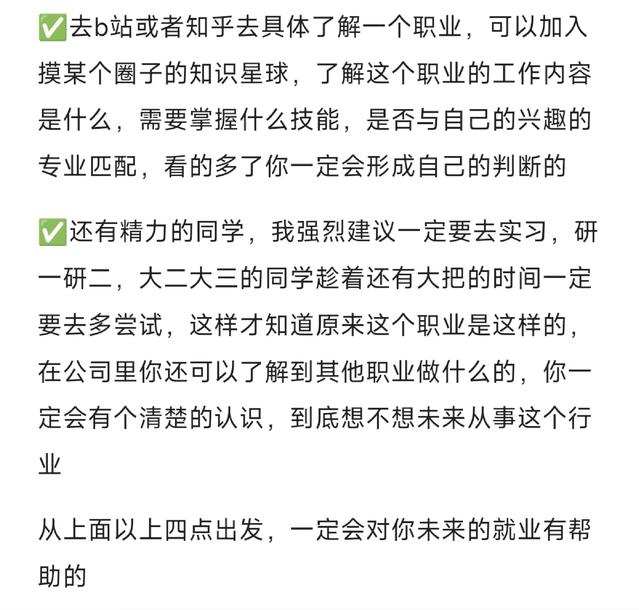 ✅去b站或者知乎去具体了解一个职业，可以加入摸某个圈子的知识星球，了解这个职业的工作内容是什么，需要掌握什么技能，是否与自己的兴趣的专业匹配，看的多了你一定会形成自己的判断的

✅还有精力的同学，我强烈建议一定要去实习，研一研二，大二大三的同学趁着还有大把的时间一定要去多尝试，这样才知道原来这个职业是这样的，在公司里你还可以了解到其他职业做什么的，你一定会有个清楚的认识，到底想不想未来从事这个行业

从上面以上四点出发，一定会对你未来的就业有帮助的